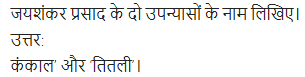 जयशंकर प्रसाद के दो उपन्यासों के नाम लिखिए।

उत्तर:

कंकाल' और 'तितली'।